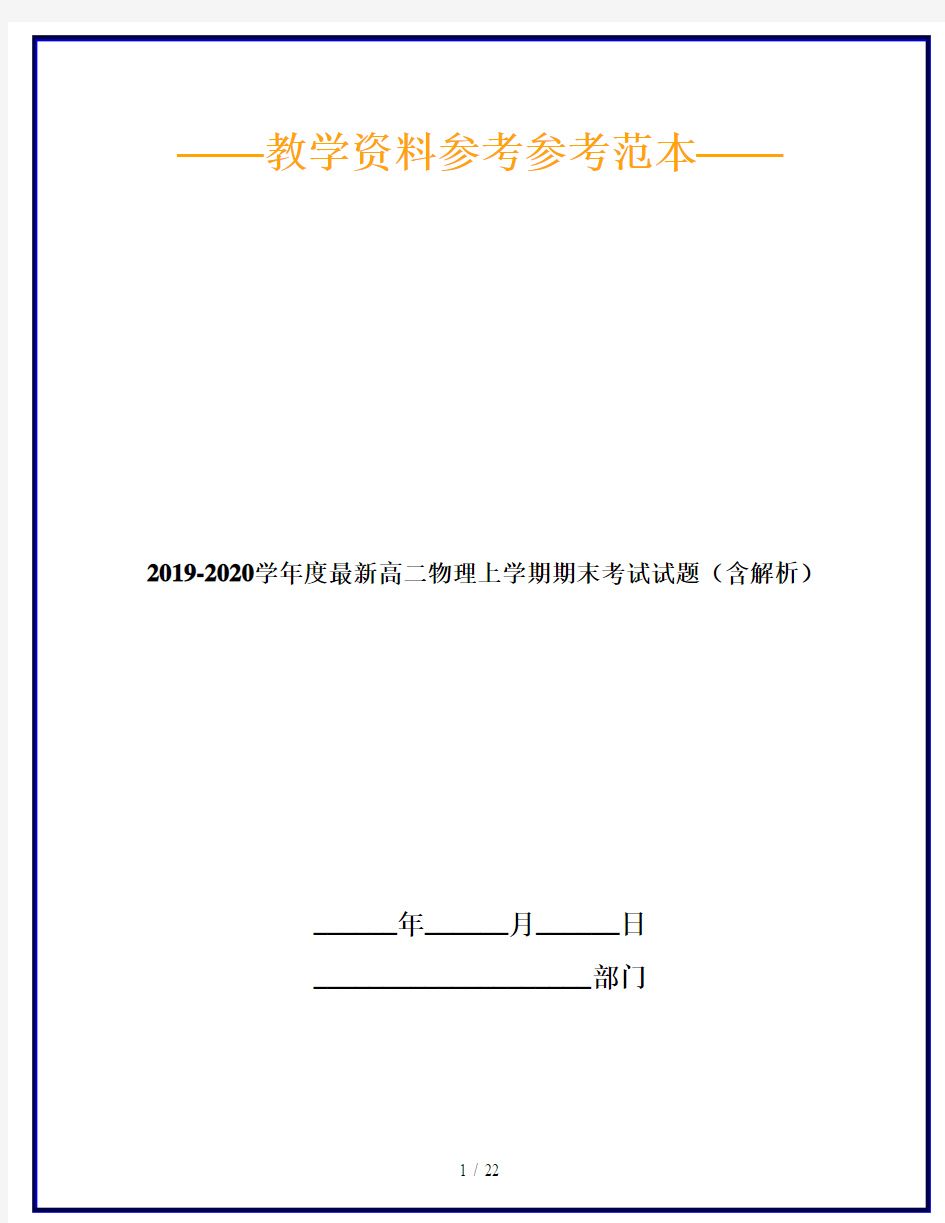 ——教学资料参考参考范本——

2019-2020学年度最新高二物理上学期期末考试试题（含解析）

______年______月______日

____________________部门

1 / 22